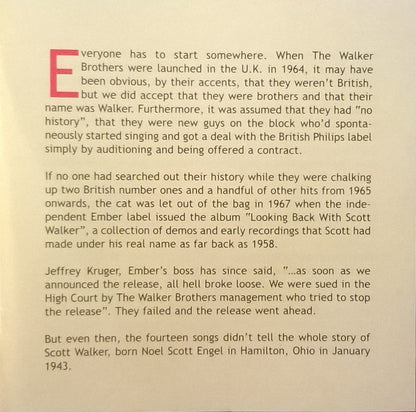 Everyone has to start somewhere. When The Walker Brothers were launched in the U.K. in 1964, it may have been obvious, by their accents, that they weren't British, but we did accept that they were brothers and that their name was Walker. Furthermore, it was assumed that they had "no history", that they were new guys on the block who'd spontaneously started singing and got a deal with the British Philips label simply by auditioning and being offered a contract.

If no one had searched out their history while they were chalking up two British number ones and a handful of other hits from 1965 onwards, the cat was let out of the bag in 1967 when the independent Ember label issued the album "Looking Back With Scott Walker", a collection of demos and early recordings that Scott had made under his real name as far back as 1958.

Jeffrey Kruger, Ember's boss has since said, "...as soon as we announced the release, all hell broke loose. We were sued in the High Court by The Walker Brothers management who tried to stop the release". They failed and the release went ahead.

But even then, the fourteen songs didn't tell the whole story of Scott Walker, born Noel Scott Engel in Hamilton, Ohio in January 1943.